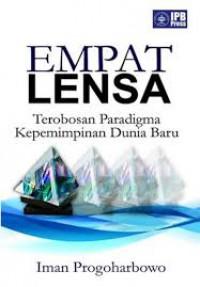 IPB Press

EMPAT
LENSA

Terobosan Paradigma
Kepemimpinan Dunia Baru

Iman Progoharbowo